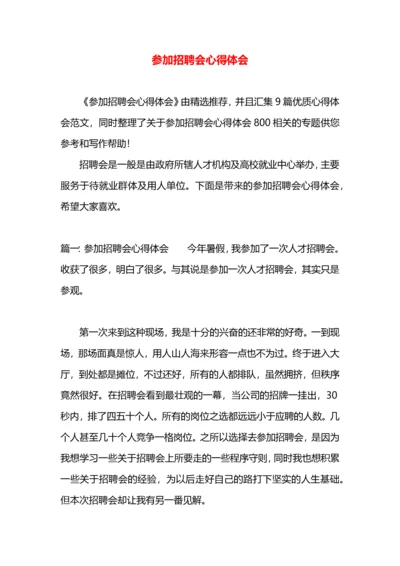 参加招聘会心得体会

《参加招聘会心得体会》由精选推荐，并且汇集 9 篇优质心得体会范文，同时整理了关于参加招聘会心得体会 800 相关的专题供您参考和写作帮助！

招聘会是一般是由政府所辖人才机构及高校就业中心举办，主要服务于待就业群体及用人单位。下面是带来的参加招聘会心得体会，希望大家喜欢。

篇一: 参加招聘会心得体会　　今年暑假，我参加了一次人才招聘会。收获了很多，明白了很多。与其说是参加一次人才招聘会，其实只是参观。

第一次来到这种现场，我是十分的兴奋的还非常的好奇。一到现场，那场面真是惊人，用人山人海来形容一点也不为过。终于进入大厅，到处都是摊位，不过还好，所有的人都排队，虽然拥挤，但秩序竟然很好。在招聘会看到最壮观的一幕，当公司的招牌一挂出，30 秒内，排了四五十个人。所有的岗位之选都远远小于应聘的人数。几个人甚至几十个人竞争一格岗位。之所以选择去参加招聘会，是因为我想学习一些关于招聘会上所要走的一些程序守则，同时我也想积累一些关于招聘会的经验，为以后走好自己的路打下坚实的人生基础。但本次招聘会却让我有另一番见解。